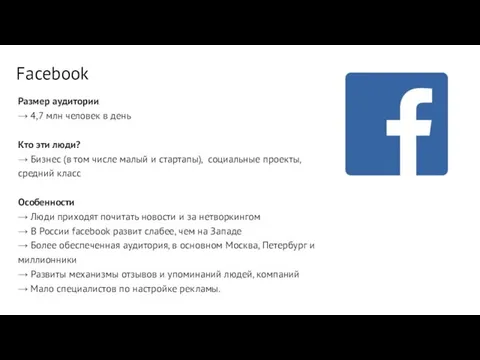 Facebook

Размер аудитории
→ 4,7 млн человек в день

Кто эти люди?
→ Бизнес (в том числе малый и стартапы), социальные проекты, средний класс

Особенности
→ Люди приходят почитать новости и за нетворкингом
→ В России facebook развит слабее, чем на Западе
→ Более обеспеченная аудитория, в основном Москва, Петербург и миллионники
→ Развиты механизмы отзывов и упоминаний людей, компаний
→ Мало специалистов по настройке рекламы.

f